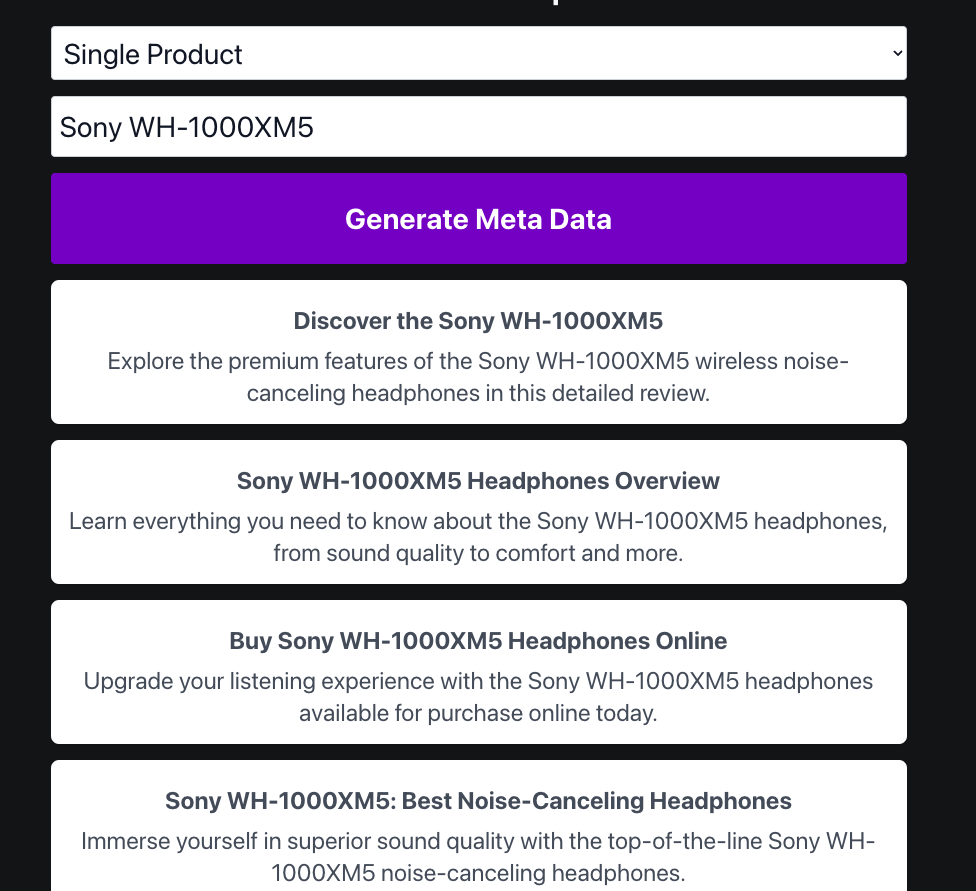 Single Product

Sony WH-1000XM5

Generate Meta Data

Discover the Sony WH-1000XM5

Explore the premium features of the Sony WH-1000XM5 wireless noise-canceling headphones in this detailed review.

Sony WH-1000XM5 Headphones Overview

Learn everything you need to know about the Sony WH-1000XM5 headphones, from sound quality to comfort and more.

Buy Sony WH-1000XM5 Headphones Online

Upgrade your listening experience with the Sony WH-1000XM5 headphones available for purchase online today.

Sony WH-1000XM5: Best Noise-Canceling Headphones

Immerse yourself in superior sound quality with the top-of-the-line Sony WH-1000XM5 noise-canceling headphones.